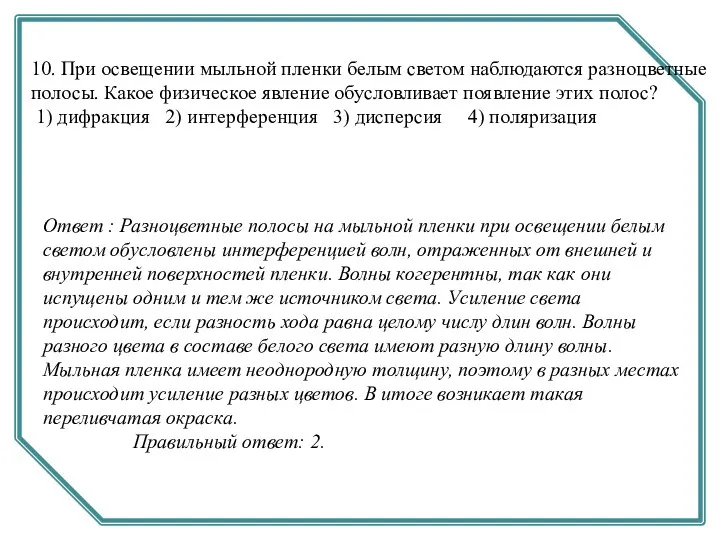 10. При освещении мыльной пленки белым светом наблюдаются разноцветные полосы. Какое физическое явление обусловливает появление этих полос?
1) дифракция 2) интерференция 3) дисперсия 4) поляризация

Ответ : Разноцветные полосы на мыльной пленки при освещении белым светом обусловлены интерференцией волн, отраженных от внешней и внутренней поверхностей пленки. Волны когерентны, так как они испущены одним и тем же источником света. Усиление света происходит, если разность хода равна целому числу длин волн. Волны разного цвета в составе белого света имеют разную длину волны. Мыльная пленка имеет неоднородную толщину, поэтому в разных местах происходит усиление разных цветов. В итоге возникает такая переливчатая окраска.
Правильный ответ: 2.